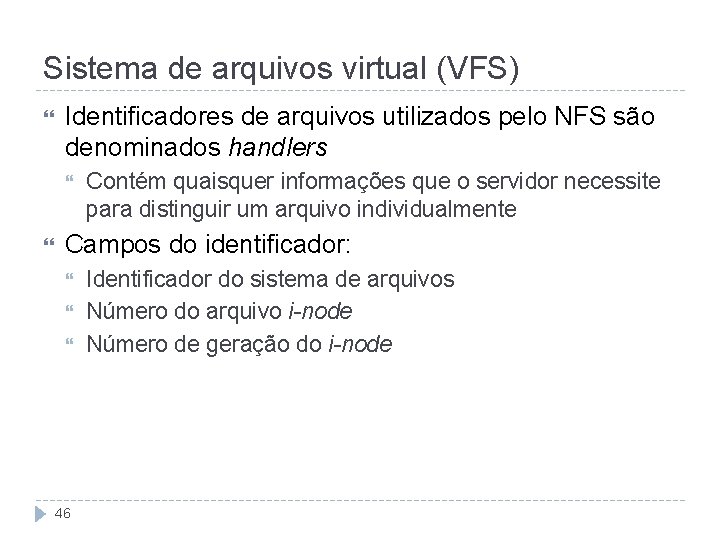 Sistema de arquivos virtual (VFS)

Identificadores de arquivos utilizados pelo NFS são denominados handlers

Contém quaisquer informações que o servidor necessite para distinguir um arquivo individualmente

Campos do identificador:

Identificador do sistema de arquivos

Número do arquivo i-node

Número de geração do i-node

46